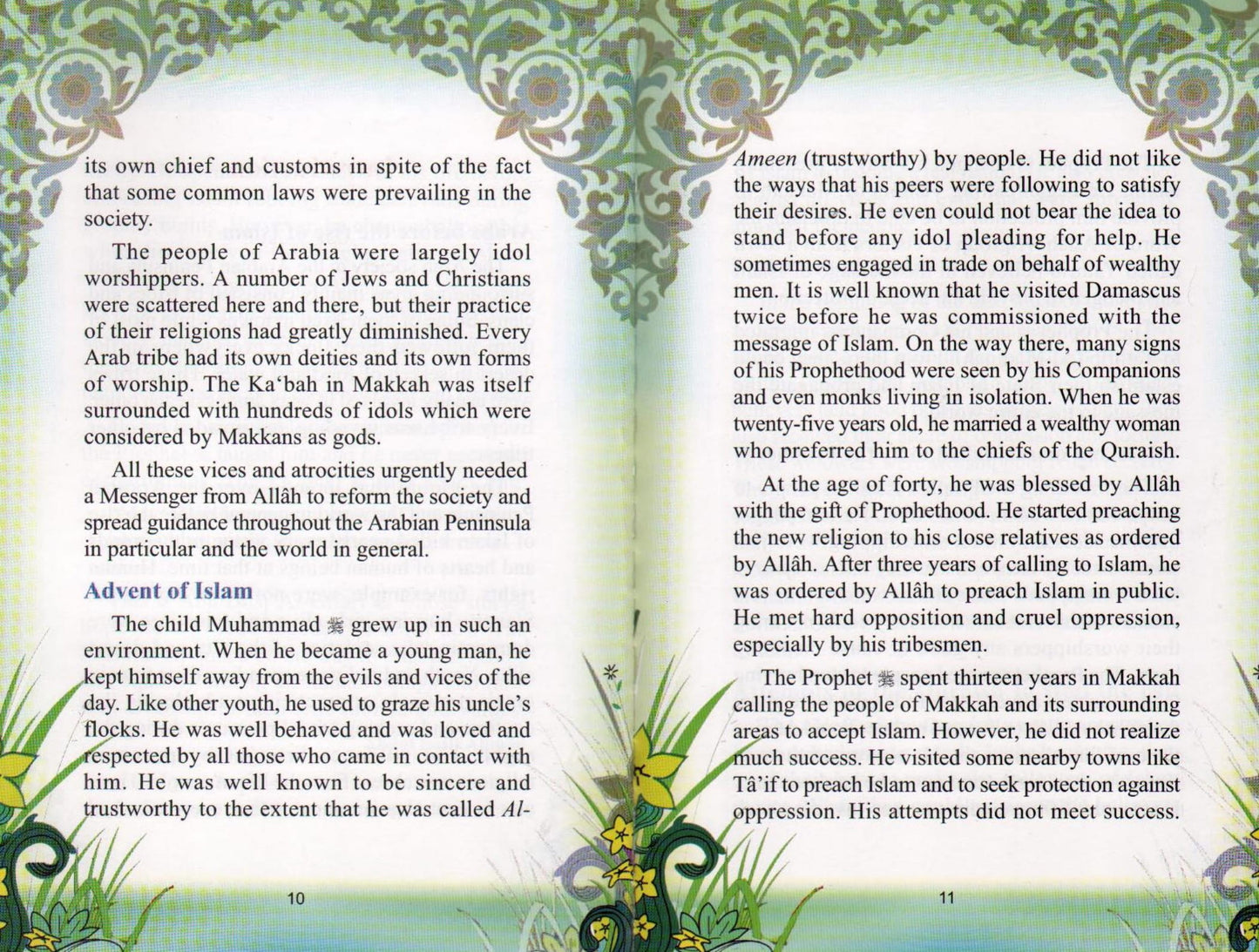 its own chief and customs in spite of the fact that some common laws were prevailing in the society.

The people of Arabia were largely idol worshippers. A number of Jews and Christians were scattered here and there, but their practice of their religions had greatly diminished. Every Arab tribe had its own deities and its own forms of worship. The Ka'bah in Makkah was itself surrounded with hundreds of idols which were considered by Makkans as gods.

All these vices and atrocities urgently needed a Messenger from Allâh to reform the society and spread guidance throughout the Arabian Peninsula in particular and the world in general.

Advent of Islam

The child Muhammad ﷺ grew up in such an environment. When he became a young man, he kept himself away from the evils and vices of the day. Like other youth, he used to graze his uncle's flocks. He was well behaved and was loved and respected by all those who came in contact with him. He was well known to be sincere and trustworthy to the extent that he was called Al-

10

Ameen (trustworthy) by people. He did not like the ways that his peers were following to satisfy their desires. He even could not bear the idea to stand before any idol pleading for help. He sometimes engaged in trade on behalf of wealthy men. It is well known that he visited Damascus twice before he was commissioned with the message of Islam. On the way there, many signs of his Prophethood were seen by his Companions and even monks living in isolation. When he was twenty-five years old, he married a wealthy woman who preferred him to the chiefs of the Quraish.

At the age of forty, he was blessed by Allâh with the gift of Prophethood. He started preaching the new religion to his close relatives as ordered by Allâh. After three years of calling to Islam, he was ordered by Allâh to preach Islam in public. He met hard opposition and cruel oppression, especially by his tribesmen.

The Prophet ﷺ spent thirteen years in Makkah calling the people of Makkah and its surrounding areas to accept Islam. However, he did not realize much success. He visited some nearby towns like Tâ'if to preach Islam and to seek protection against oppression. His attempts did not meet success.

11